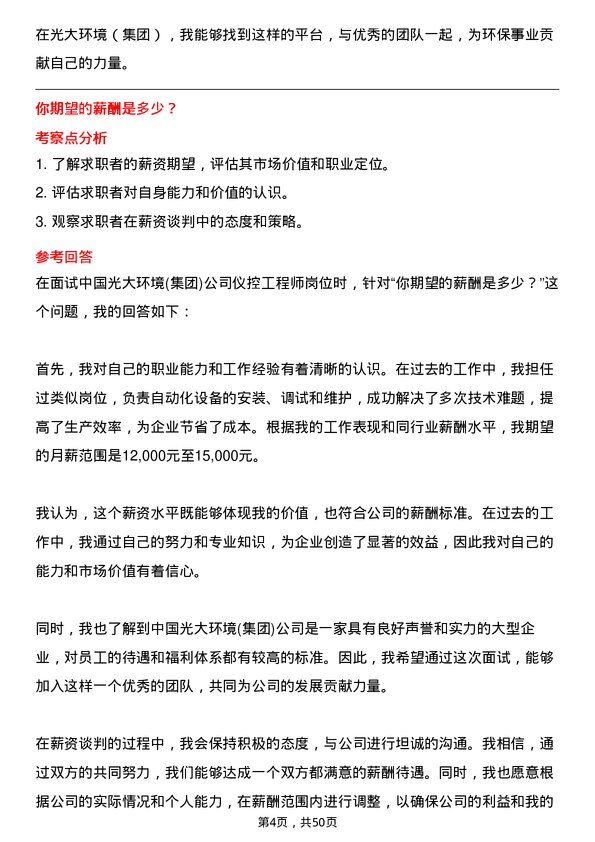 在光大环境（集团），我能够找到这样的平台，与优秀的团队一起，为环保事业贡献自己的力量。

你期望的薪酬是多少？

考察点分析

1. 了解求职者的薪资期望，评估其市场价值和职业定位。
2. 评估求职者对自身能力和价值的认识。
3. 观察求职者在薪资谈判中的态度和策略。

参考回答

在面试中国光大环境(集团)公司仪控工程师岗位时，针对“你期望的薪酬是多少？”这个问题，我的回答如下：

首先，我对自己的职业能力和工作经验有着清晰的认识。在过去的工作中，我担任过类似岗位，负责自动化设备的安装、调试和维护，成功解决了多次技术难题，提高了生产效率，为企业节省了成本。根据我的工作表现和同行业薪酬水平，我期望的月薪范围是12,000元至15,000元。

我认为，这个薪资水平既能够体现我的价值，也符合公司的薪酬标准。在过去的工作中，我通过自己的努力和专业知识，为企业创造了显著的效益，因此我对自己的能力和市场价值有着信心。

同时，我也了解到中国光大环境(集团)公司是一家具有良好声誉和实力的大型企业，对员工的待遇和福利体系都有较高的标准。因此，我希望通过这次面试，能够加入这样一个优秀的团队，共同为公司的发展贡献力量。

在薪资谈判的过程中，我会保持积极的态度，与公司进行坦诚的沟通。我相信，通过双方的共同努力，我们能够达成一个双方都满意的薪酬待遇。同时，我也愿意根据公司的实际情况和个人能力，在薪酬范围内进行调整，以确保公司的利益和我的

第4页，共50页